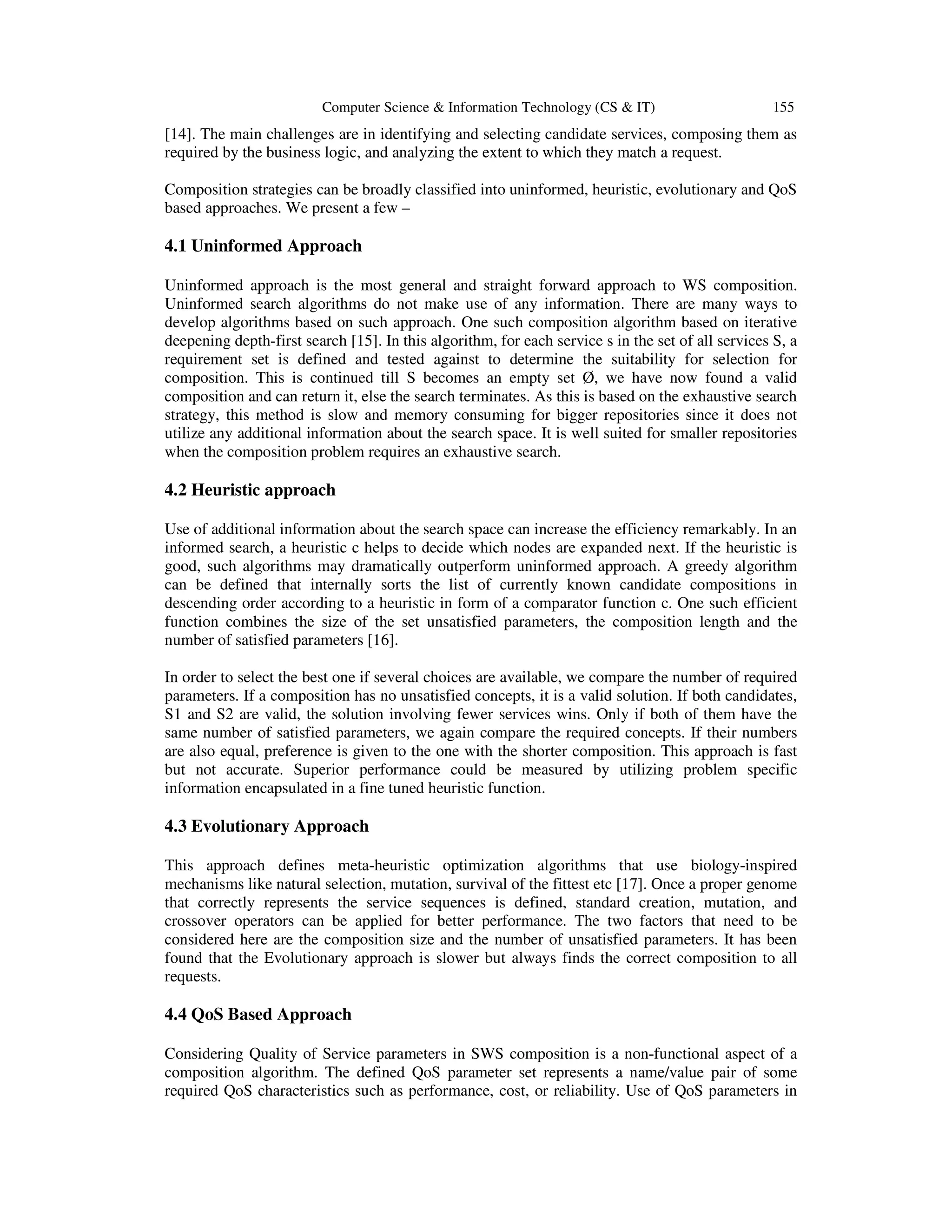 Computer Science & Information Technology (CS & IT) 155

[14]. The main challenges are in identifying and selecting candidate services, composing them as required by the business logic, and analyzing the extent to which they match a request.

Composition strategies can be broadly classified into uninformed, heuristic, evolutionary and QoS based approaches. We present a few –

4.1 Uninformed Approach

Uninformed approach is the most general and straight forward approach to WS composition. Uninformed search algorithms do not make use of any information. There are many ways to develop algorithms based on such approach. One such composition algorithm based on iterative deepening depth-first search [15]. In this algorithm, for each service s in the set of all services S, a requirement set is defined and tested against to determine the suitability for selection for composition. This is continued till S becomes an empty set Ø, we have now found a valid composition and can return it, else the search terminates. As this is based on the exhaustive search strategy, this method is slow and memory consuming for bigger repositories since it does not utilize any additional information about the search space. It is well suited for smaller repositories when the composition problem requires an exhaustive search.

4.2 Heuristic approach

Use of additional information about the search space can increase the efficiency remarkably. In an informed search, a heuristic c helps to decide which nodes are expanded next. If the heuristic is good, such algorithms may dramatically outperform uninformed approach. A greedy algorithm can be defined that internally sorts the list of currently known candidate compositions in descending order according to a heuristic in form of a comparator function c. One such efficient function combines the size of the set unsatisfied parameters, the composition length and the number of satisfied parameters [16].

In order to select the best one if several choices are available, we compare the number of required parameters. If a composition has no unsatisfied concepts, it is a valid solution. If both candidates, S1 and S2 are valid, the solution involving fewer services wins. Only if both of them have the same number of satisfied parameters, we again compare the required concepts. If their numbers are also equal, preference is given to the one with the shorter composition. This approach is fast but not accurate. Superior performance could be measured by utilizing problem specific information encapsulated in a fine tuned heuristic function.

4.3 Evolutionary Approach

This approach defines meta-heuristic optimization algorithms that use biology-inspired mechanisms like natural selection, mutation, survival of the fittest etc [17]. Once a proper genome that correctly represents the service sequences is defined, standard creation, mutation, and crossover operators can be applied for better performance. The two factors that need to be considered here are the composition size and the number of unsatisfied parameters. It has been found that the Evolutionary approach is slower but always finds the correct composition to all requests.

4.4 QoS Based Approach

Considering Quality of Service parameters in SWS composition is a non-functional aspect of a composition algorithm. The defined QoS parameter set represents a name/value pair of some required QoS characteristics such as performance, cost, or reliability. Use of QoS parameters in